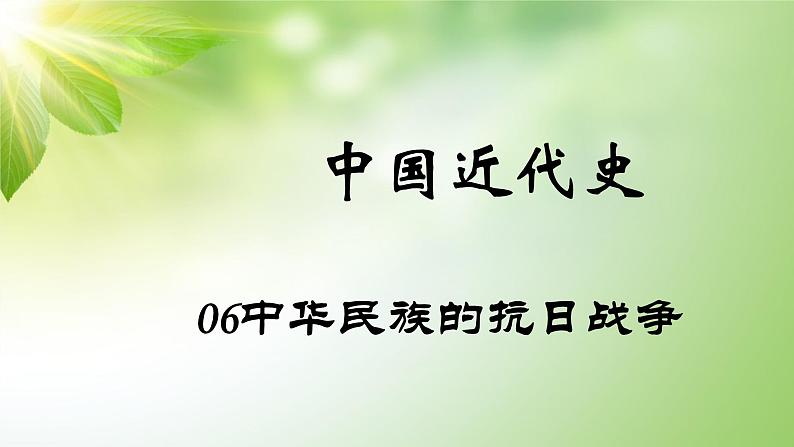 中国近代史

06中华民族的抗日战争